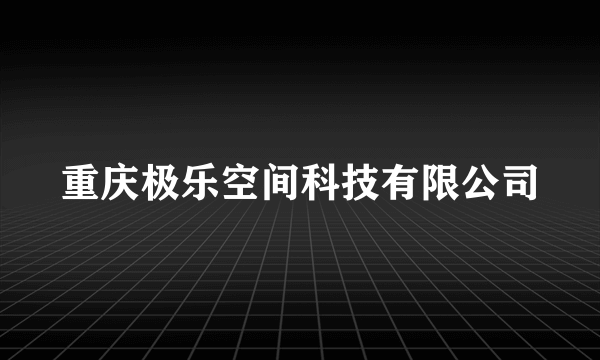 重庆极乐空间科技有限公司